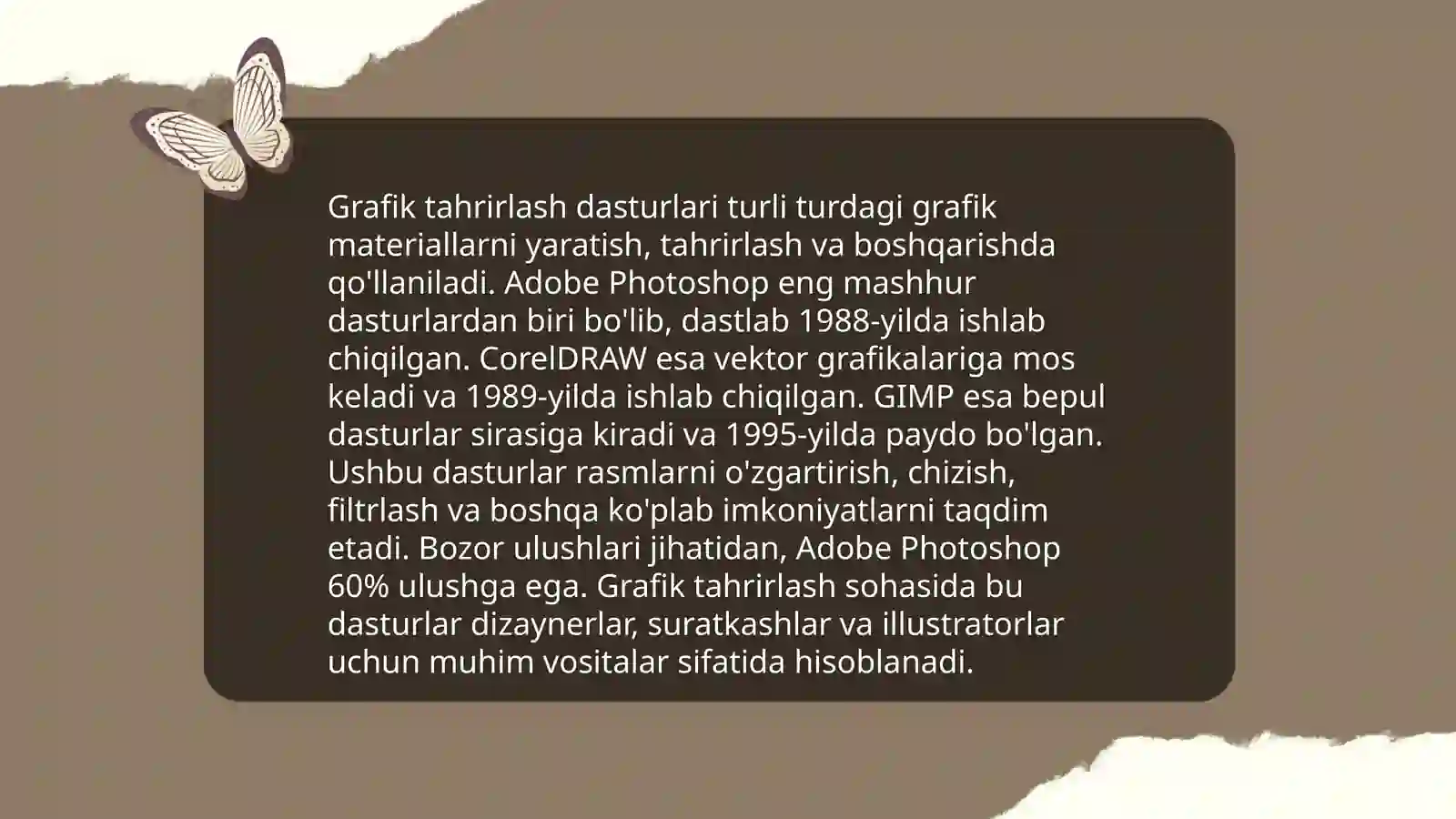 Grafik tahrirlash dasturlari turli turdagi grafik materiallarni yaratish, tahrirlash va boshqarishda qo'llaniladi. Adobe Photoshop eng mashhur dasturlardan biri bo'lib, dastlab 1988-yilda ishlab chiqilgan. CorelDRAW esa vektor grafikalariga mos keladi va 1989-yilda ishlab chiqilgan. GIMP esa bepul dasturlar sirasiga kiradi va 1995-yilda paydo bo'lgan. Ushbu dasturlar rasmlarni o'zgartirish, chizish, filtrlash va boshqa ko'plab imkoniyatlarni taqdim etadi. Bozor ulushlari jihatidan, Adobe Photoshop 60% ulushga ega. Grafik tahrirlash sohasida bu dasturlar dizaynerlar, suratkashlar va illustratorlar uchun muhim vositalar sifatida hisoblanadi.